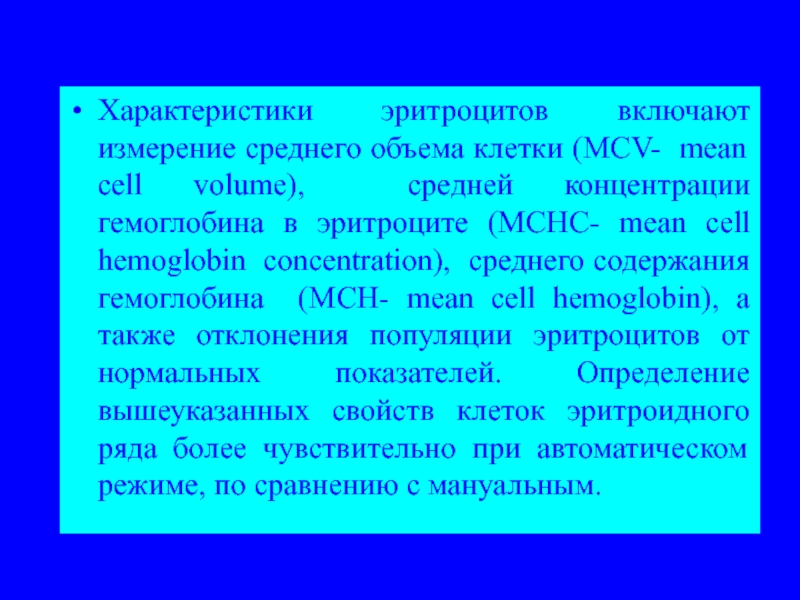 • Характеристики эритроцитов включают измерение среднего объема клетки (MCV- mean cell volume), средней концентрации гемоглобина в эритроците (MCHC- mean cell hemoglobin concentration), среднего содержания гемоглобина (MCH- mean cell hemoglobin), а также отклонения популяции эритроцитов от нормальных показателей. Определение вышеуказанных свойств клеток эритроидного ряда более чувствительно при автоматическом режиме, по сравнению с мануальным.